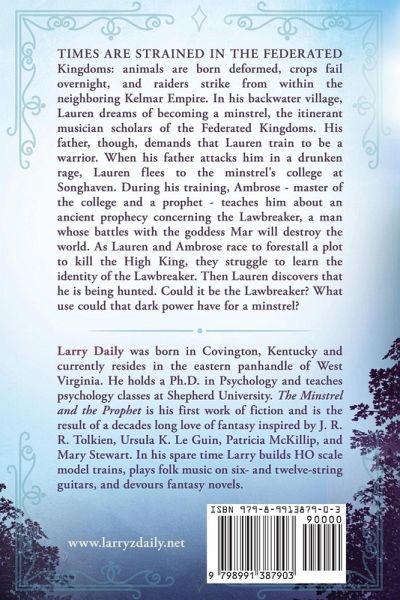 TIMES ARE STRAINED IN THE FEDERATED Kingdoms: animals are born deformed, crops fail overnight, and raiders strike from within the neighboring Kelmar Empire. In his backwater village, Lauren dreams of becoming a minstrel, the itinerant musician scholars of the Federated Kingdoms. His father, though, demands that Lauren train to be a warrior. When his father attacks him in a drunken rage, Lauren flees to the minstrel's college at Songhaven. During his training, Ambrose - master of the college and a prophet - teaches him about an ancient prophecy concerning the Lawbreaker, a man whose battles with the goddess Mar will destroy the world. As Lauren and Ambrose race to forestall a plot to kill the High King, they struggle to learn the identity of the Lawbreaker. Then Lauren discovers that he is being hunted. Could it be the Lawbreaker? What use could that dark power have for a minstrel?

Larry Daily was born in Covington, Kentucky and currently resides in the eastern panhandle of West Virginia. He holds a Ph.D. in Psychology and teaches psychology classes at Shepherd University. The Minstrel and the Prophet is his first work of fiction and is the result of a decades long love of fantasy inspired by J. R. R. Tolkien, Ursula K. Le Guin, Patricia McKillip, and Mary Stewart. In his spare time Larry builds HO scale model trains, plays folk music on six- and twelve-string guitars, and devours fantasy novels.

www.larryzdaily.net

ISBN 979-8-9913879-0-3
90000
9 798991 387903